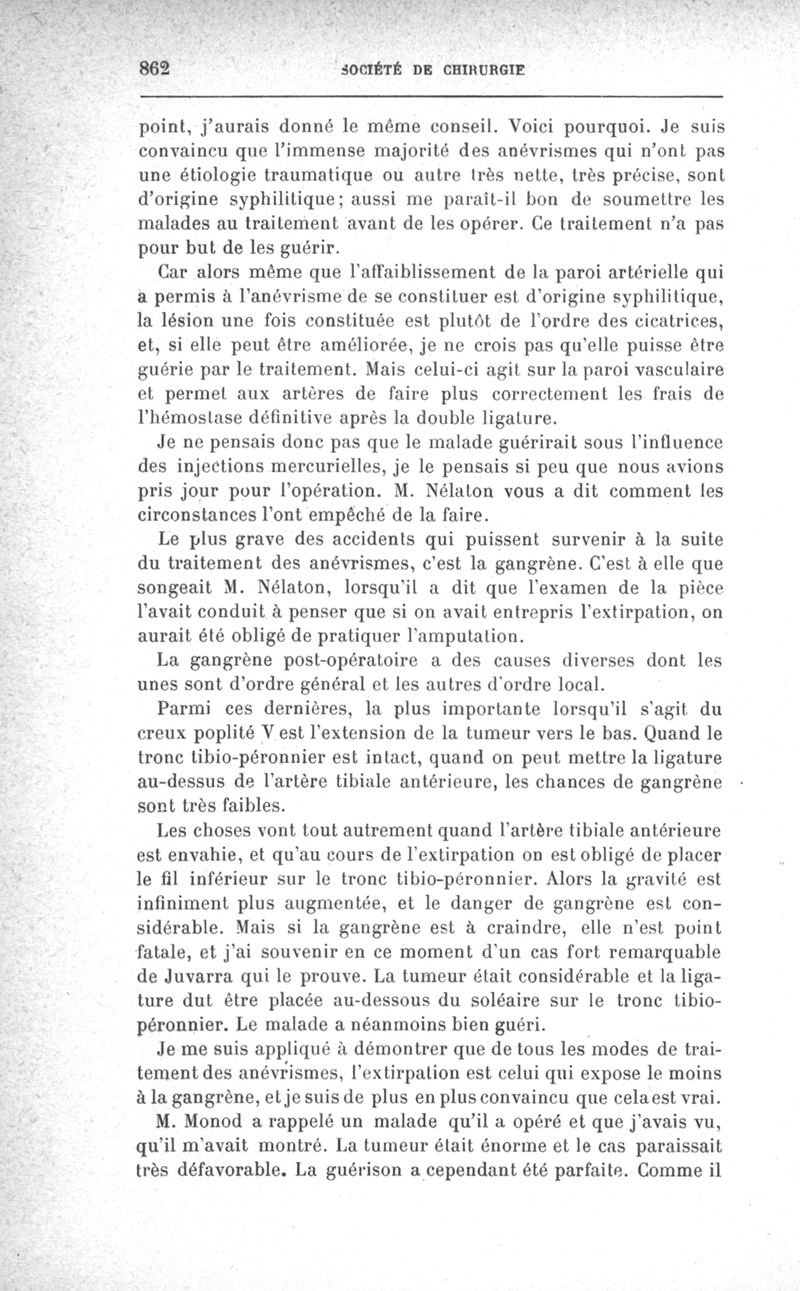 862 SOCIÉTÉ DE CHIRURGIE

point, j'aurais donné le même conseil. Voici pourquoi. Je suis convaincu que l'immense majorité des anévrismes qui n'ont pas une étiologie traumatique ou autre très nette, très précise, sont d'origine syphilitique; aussi me paraît-il bon de soumettre les malades au traitement avant de les opérer. Ce traitement n'a pas pour but de les guérir.

Car alors même que l'affaiblissement de la paroi artérielle qui a permis à l'anévrisme de se constituer est d'origine syphilitique, la lésion une fois constituée est plutôt de l'ordre des cicatrices, et, si elle peut être améliorée, je ne crois pas qu'elle puisse être guérie par le traitement. Mais celui-ci agit sur la paroi vasculaire et permet aux artères de faire plus correctement les frais de l'hémostase définitive après la double ligature.

Je ne pensais donc pas que le malade guérirait sous l'influence des injections mercurielles, je le pensais si peu que nous avions pris jour pour l'opération. M. Nélaton vous a dit comment les circonstances l'ont empêché de la faire.

Le plus grave des accidents qui puissent survenir à la suite du traitement des anévrismes, c'est la gangrène. C'est à elle que songeait M. Nélaton, lorsqu'il a dit que l'examen de la pièce l'avait conduit à penser que si on avait entrepris l'extirpation, on aurait été obligé de pratiquer l'amputation.

La gangrène post-opératoire a des causes diverses dont les unes sont d'ordre général et les autres d'ordre local.

Parmi ces dernières, la plus importante lorsqu'il s'agit du creux poplité V est l'extension de la tumeur vers le bas. Quand le tronc tibio-péronnier est intact, quand on peut mettre la ligature au-dessus de l'artère tibiale antérieure, les chances de gangrène sont très faibles.

Les choses vont tout autrement quand l'artère tibiale antérieure est envahie, et qu'au cours de l'extirpation on est obligé de placer le fil inférieur sur le tronc tibio-péronnier. Alors la gravité est infiniment plus augmentée, et le danger de gangrène est considérable. Mais si la gangrène est à craindre, elle n'est point fatale, et j'ai souvenir en ce moment d'un cas fort remarquable de Juvarra qui le prouve. La tumeur était considérable et la ligature dut être placée au-dessous du soléaire sur le tronc tibio-péronnier. Le malade a néanmoins bien guéri.

Je me suis appliqué à démontrer que de tous les modes de traitement des anévrismes, l'extirpation est celui qui expose le moins à la gangrène, et je suis de plus en plus convaincu que cela est vrai.

M. Monod a rappelé un malade qu'il a opéré et que j'avais vu, qu'il m'avait montré. La tumeur était énorme et le cas paraissait très défavorable. La guérison a cependant été parfaite. Comme il